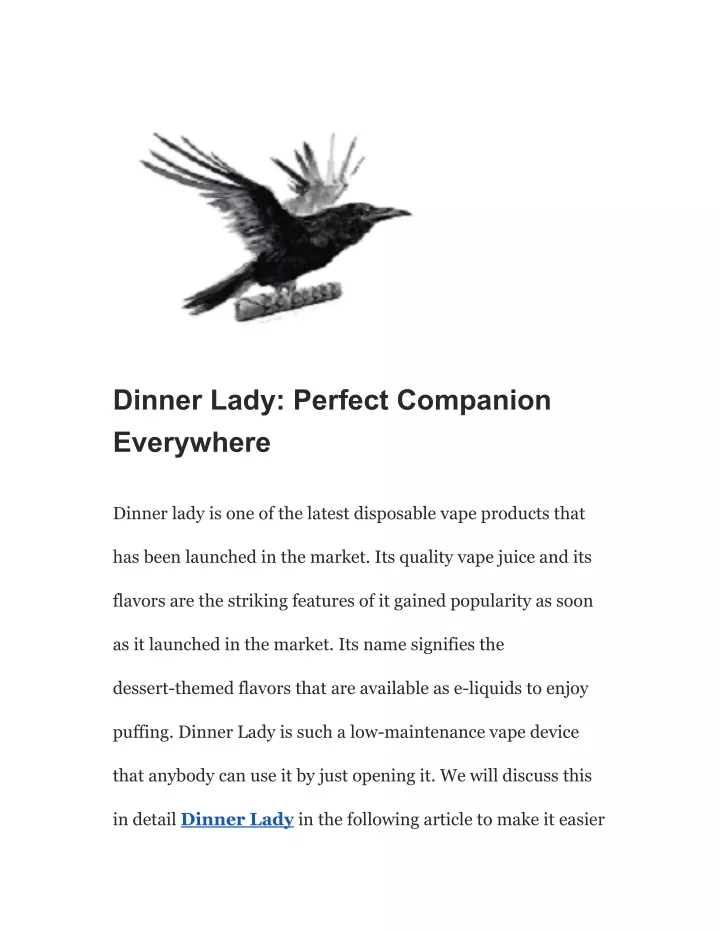 Dinner Lady: Perfect Companion Everywhere

Dinner lady is one of the latest disposable vape products that has been launched in the market. Its quality vape juice and its flavors are the striking features of it gained popularity as soon as it launched in the market. Its name signifies the dessert-themed flavors that are available as e-liquids to enjoy puffing. Dinner Lady is such a low-maintenance vape device that anybody can use it by just opening it. We will discuss this in detail Dinner Lady in the following article to make it easier